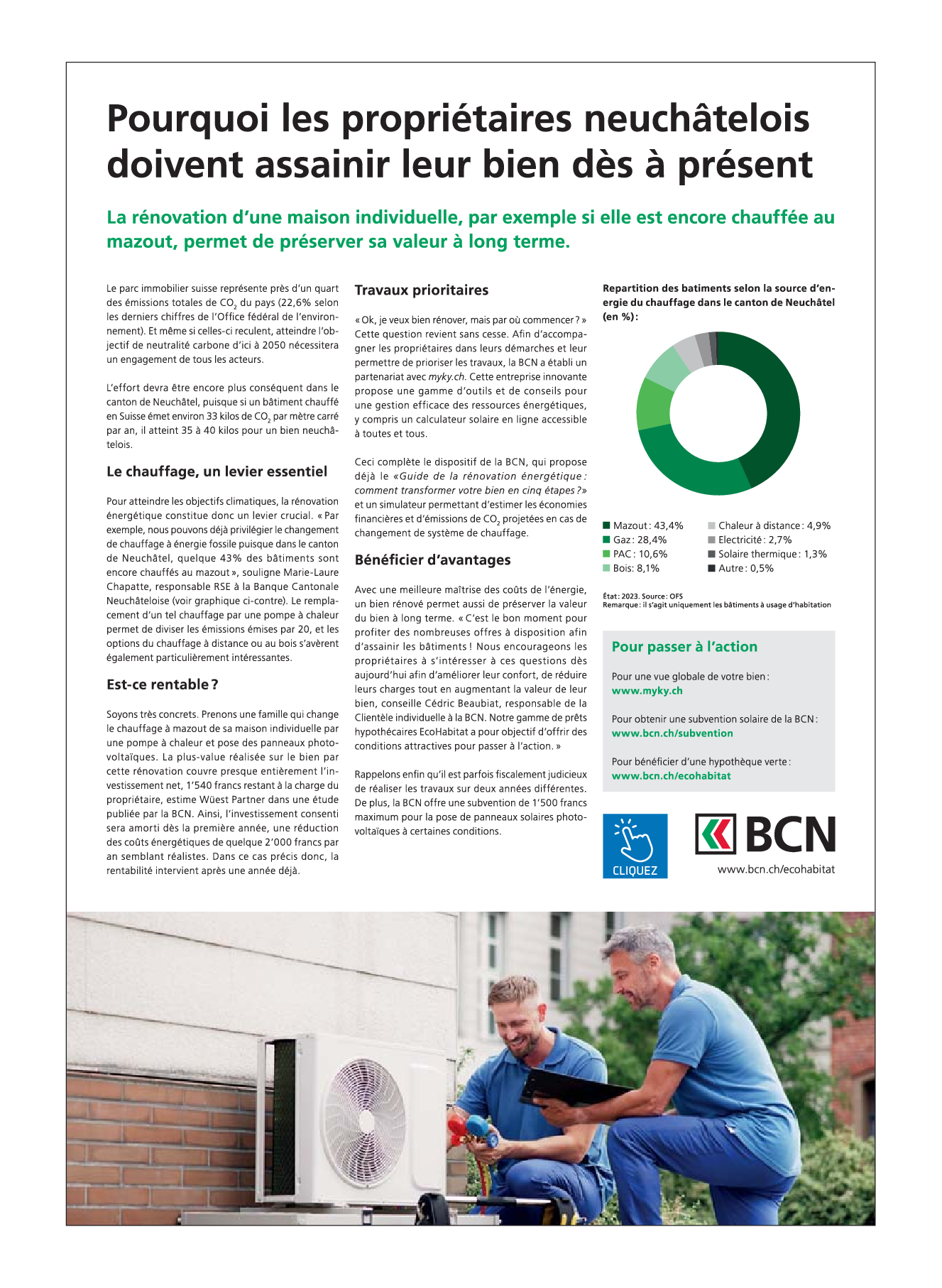 Pourquoi les propriétaires neuchâtelois doivent assainir leur bien dès à présent

La rénovation d'une maison individuelle, par exemple si elle est encore chauffée au mazout, permet de préserver sa valeur à long terme.

Le parc immobilier suisse représente près d'un quart des émissions totales de $CO_2$ du pays (22,6% selon les derniers chiffres de l'Office fédéral de l'environnement). Et même si celles-ci reculent, atteindre l'objectif de neutralité carbone d'ici à 2050 nécessitera un engagement de tous les acteurs.

L'effort devra être encore plus conséquent dans le canton de Neuchâtel, puisque si un bâtiment chauffé en Suisse émet environ 33 kilos de $CO_2$ par mètre carré par an, il atteint 35 à 40 kilos pour un bien neuchâtelois.

Le chauffage, un levier essentiel

Pour atteindre les objectifs climatiques, la rénovation énergétique constitue donc un levier crucial. « Par exemple, nous pouvons déjà privilégier le changement de chauffage à énergie fossile puisque dans le canton de Neuchâtel, quelque 43% des bâtiments sont encore chauffés au mazout », souligne Marie-Laure Chapatte, responsable RSE à la Banque Cantonale Neuchâteloise (voir graphique ci-contre). Le remplacement d'un tel chauffage par une pompe à chaleur permet de diviser les émissions émises par 20, et les options du chauffage à distance ou au bois s'avèrent également particulièrement intéressantes.

Est-ce rentable ?

Soyons très concrets. Prenons une famille qui change le chauffage à mazout de sa maison individuelle par une pompe à chaleur et pose des panneaux photovoltaïques. La plus-value réalisée sur le bien par cette rénovation couvre presque entièrement l'investissement net, 1'540 francs restant à la charge du propriétaire, estime Wüest Partner dans une étude publiée par la BCN. Ainsi, l'investissement consenti sera amorti dès la première année, une réduction des coûts énergétiques de quelque 2'000 francs par an semblant réalistes. Dans ce cas précis donc, la rentabilité intervient après une année déjà.

Travaux prioritaires

« Ok, je veux bien rénover, mais par où commencer ? » Cette question revient sans cesse. Afin d'accompagner les propriétaires dans leurs démarches et leur permettre de prioriser les travaux, la BCN a établi un partenariat avec myky.ch. Cette entreprise innovante propose une gamme d'outils et de conseils pour une gestion efficace des ressources énergétiques, y compris un calculateur solaire en ligne accessible à toutes et tous.

Ceci complète le dispositif de la BCN, qui propose déjà le «Guide de la rénovation énergétique : comment transformer votre bien en cinq étapes ?» et un simulateur permettant d'estimer les économies financières et d'émissions de $CO_2$ projetées en cas de changement de système de chauffage.

Bénéficier d'avantages

Avec une meilleure maîtrise des coûts de l'énergie, un bien rénové permet aussi de préserver la valeur du bien à long terme. « C'est le bon moment pour profiter des nombreuses offres à disposition afin d'assainir les bâtiments ! Nous encourageons les propriétaires à s'intéresser à ces questions dès aujourd'hui afin d'améliorer leur confort, de réduire leurs charges tout en augmentant la valeur de leur bien, conseille Cédric Beaubiat, responsable de la Clientèle individuelle à la BCN. Notre gamme de prêts hypothécaires EcoHabitat a pour objectif d'offrir des conditions attractives pour passer à l'action. »

Rappelons enfin qu'il est parfois fiscalement judicieux de réaliser les travaux sur deux années différentes. De plus, la BCN offre une subvention de 1'500 francs maximum pour la pose de panneaux solaires photovoltaïques à certaines conditions.

Repartition des batiments selon la source d'energie du chauffage dans le canton de Neuchâtel (en %) :

Mazout : 43,4%
Gaz : 28,4%
PAC : 10,6%
Bois : 8,1%
Chaleur à distance : 4,9%
Electricité : 2,7%
Solaire thermique : 1,3%
Autre : 0,5%

État : 2023. Source : OFS
Remarque : il s'agit uniquement les bâtiments à usage d'habitation

Pour passer à l'action

Pour une vue globale de votre bien :
www.myky.ch

Pour obtenir une subvention solaire de la BCN :
www.bcn.ch/subvention

Pour bénéficier d'une hypothèque verte :
www.bcn.ch/ecohabitat

CLIQUEZ

BCN
www.bcn.ch/ecohabitat